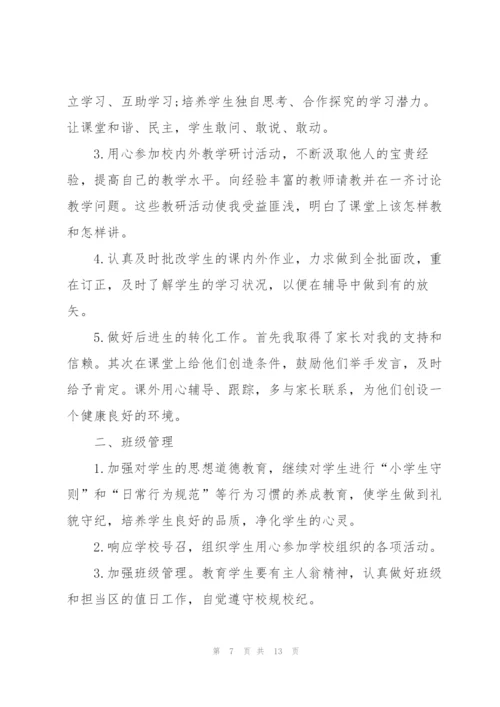 立学习、互助学习;培养学生独自思考、合作探究的学习潜力。让课堂和谐、民主，学生敢问、敢说、敢动。

3.用心参加校内外教学研讨活动，不断汲取他人的宝贵经验，提高自己的教学水平。向经验丰富的教师请教并在一齐讨论教学问题。这些教研活动使我受益匪浅，明白了课堂上该怎样教和怎样讲。

4.认真及时批改学生的课内外作业，力求做到全批面改，重在订正，及时了解学生的学习状况，以便在辅导中做到有的放矢。

5.做好后进生的转化工作。首先我取得了家长对我的支持和信赖。其次在课堂上给他们创造条件，鼓励他们举手发言，及时给予肯定。课外用心辅导、跟踪，多与家长联系，为他们创设一个健康良好的环境。

二、班级管理

1.加强对学生的思想道德教育，继续对学生进行“小学生守则”和“日常行为规范”等行为习惯的养成教育，使学生做到礼貌守纪，培养学生良好的品质，净化学生的心灵。

2.响应学校号召，组织学生用心参加学校组织的各项活动。

3.加强班级管理。教育学生要有主人翁精神，认真做好班级和担当区的值日工作，自觉遵守校规校纪。

第 7 页 共 13 页